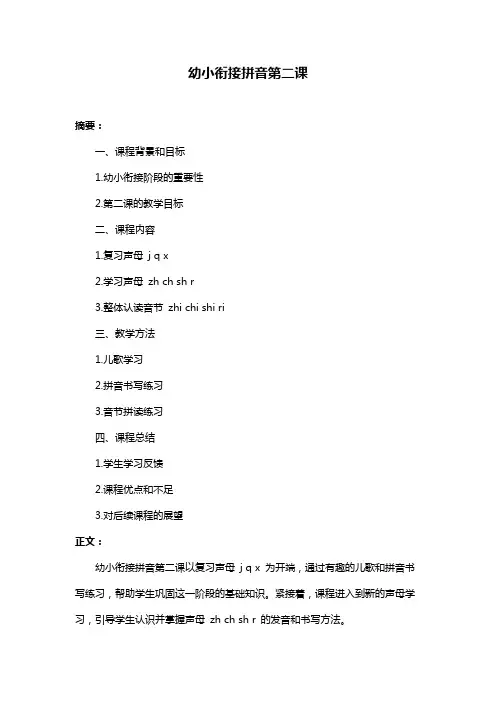 幼小衔接拼音第二课

摘要：

一、课程背景和目标

1.幼小衔接阶段的重要性

2.第二课的教学目标

二、课程内容

1.复习声母 j q x

2.学习声母 zh ch sh r

3.整体认读音节 zhi chi shi ri

三、教学方法

1.儿歌学习

2.拼音书写练习

3.音节拼读练习

四、课程总结

1.学生学习反馈

2.课程优点和不足

3.对后续课程的展望

正文：

幼小衔接拼音第二课以复习声母 j q x 为开端，通过有趣的儿歌和拼音书写练习，帮助学生巩固这一阶段的基础知识。紧接着，课程进入到新的声母学习，引导学生认识并掌握声母 zh ch sh r 的发音和书写方法。